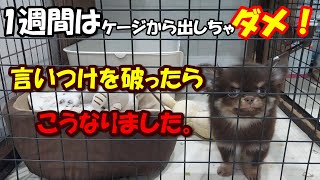 1週間はケージから出しちゃダメ！

言いつけを破ったら

こうなりました。